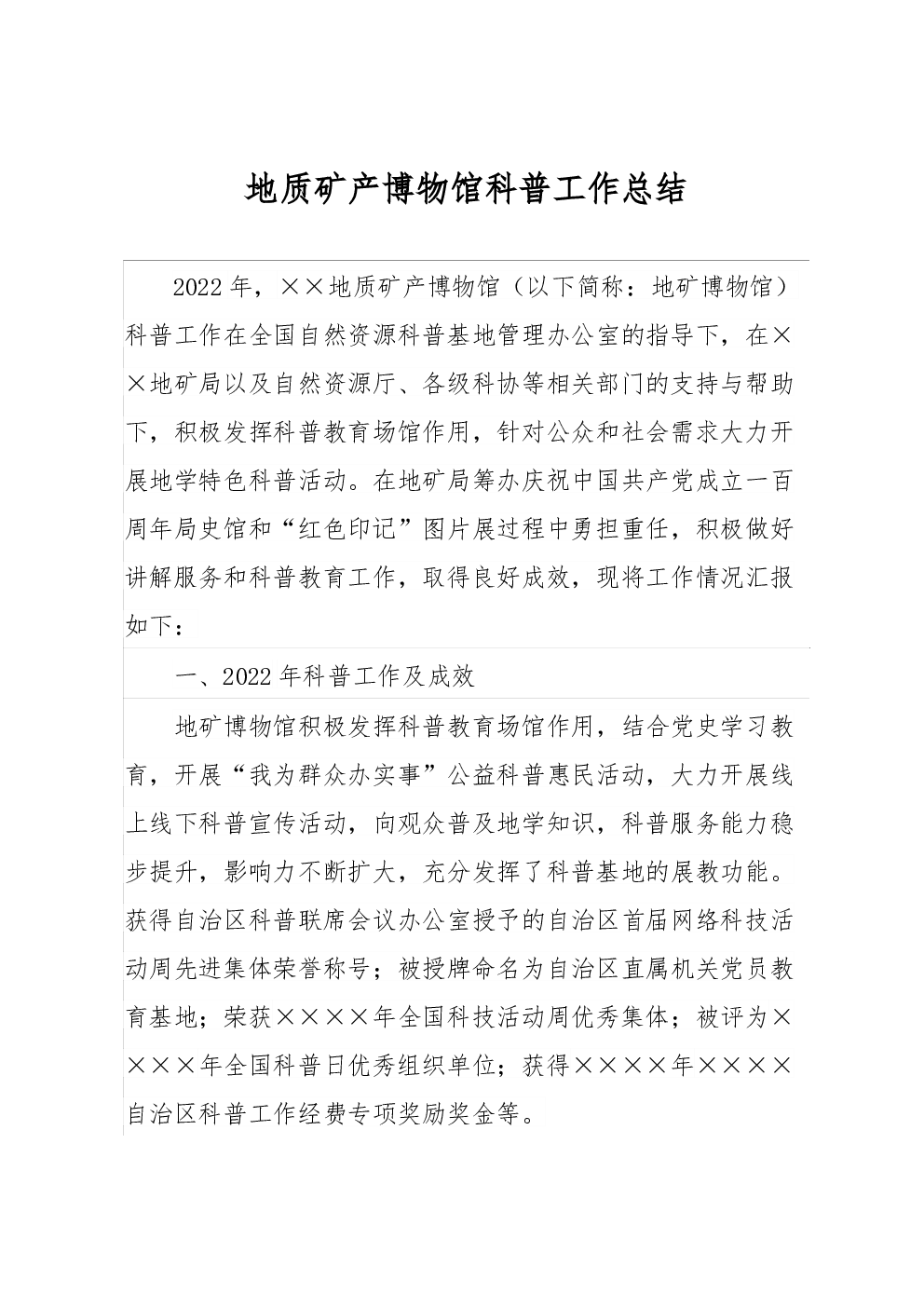 地质矿产博物馆科普工作总结

2022年，××地质矿产博物馆（以下简称：地矿博物馆）科普工作在全国自然资源科普基地管理办公室的指导下，在××地矿局以及自然资源厅、各级科协等相关部门的支持与帮助下，积极发挥科普教育场馆作用，针对公众和社会需求大力开展地学特色科普活动。在地矿局筹办庆祝中国共产党成立一百周年局史馆和“红色印记”图片展过程中勇担重任，积极做好讲解服务和科普教育工作，取得良好成效，现将工作情况汇报如下：

一、2022年科普工作及成效

地矿博物馆积极发挥科普教育场馆作用，结合党史学习教育，开展“我为群众办实事”公益科普惠民活动，大力开展线上线下科普宣传活动，向观众普及地学知识，科普服务能力稳步提升，影响力不断扩大，充分发挥了科普基地的展教功能。获得自治区科普联席会议办公室授予的自治区首届网络科技活动周先进集体荣誉称号；被授牌命名为自治区直属机关党员教育基地；荣获××××年全国科技活动周优秀集体；被评为××××年全国科普日优秀组织单位；获得××××年××××自治区科普工作经费专项奖励奖金等。